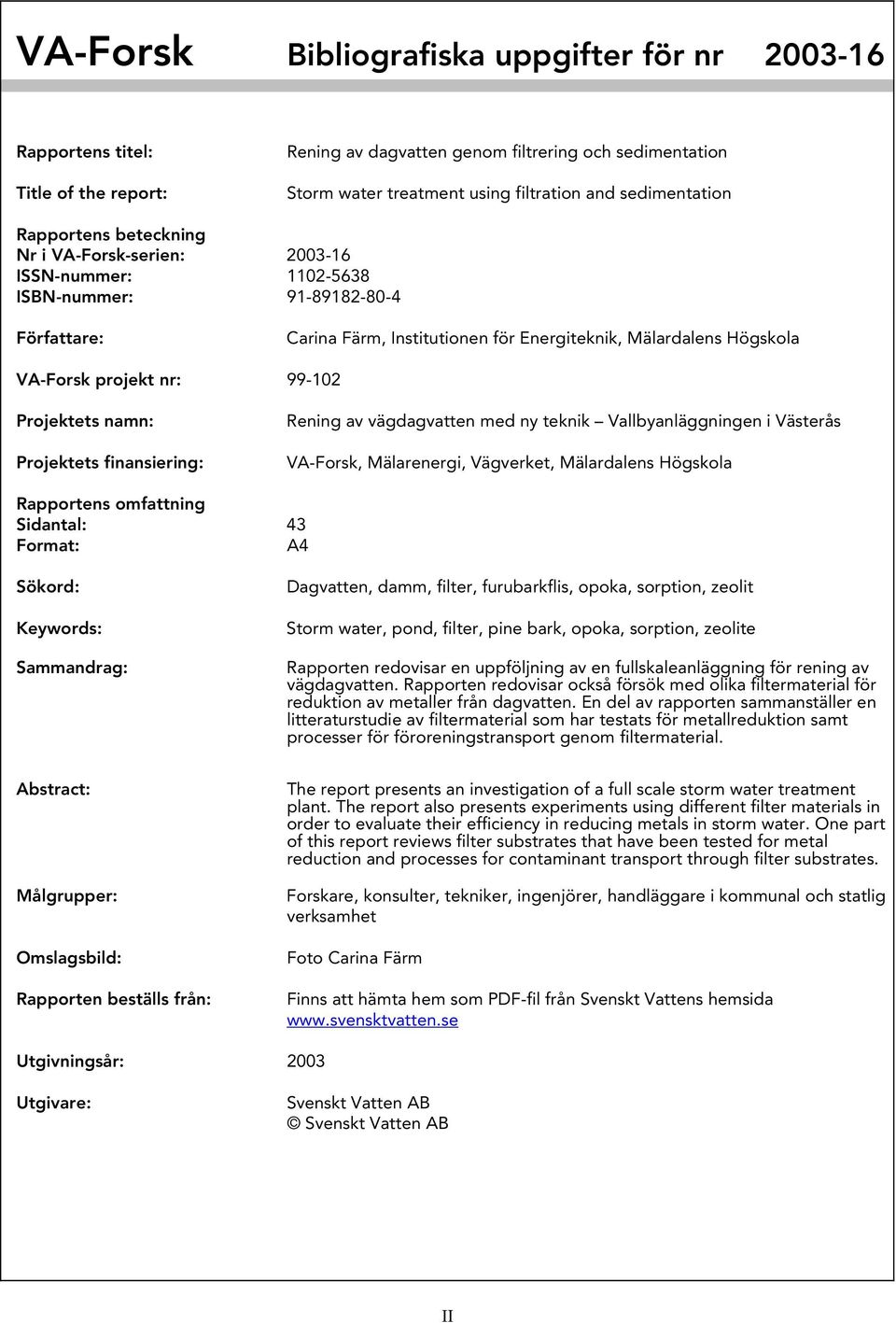 VA-Forsk Bibliografiska uppgifter för nr 2003-16

Rapportens titel: Rening av dagvatten genom filtrering och sedimentation

Title of the report: Storm water treatment using filtration and sedimentation

Rapportens beteckning
Nr i VA-Forsk-serien: 2003-16
ISSN-nummer: 1102-5638
ISBN-nummer: 91-89182-80-4

Författare: Carina Färm, Institutionen för Energiteknik, Mälardalens Högskola

VA-Forsk projekt nr: 99-102

Projektets namn: Rening av vägdagvatten med ny teknik – Vallbyanläggningen i Västerås

Projektets finansiering: VA-Forsk, Mälarenergi, Vägverket, Mälardalens Högskola

Rapportens omfattning
Sidantal: 43
Format: A4

Sökord: Dagvatten, damm, filter, furubarkflis, opoka, sorption, zeolit

Keywords: Storm water, pond, filter, pine bark, opoka, sorption, zeolite

Sammandrag: Rapporten redovisar en uppföljning av en fullskaleanläggning för rening av vägdagvatten. Rapporten redovisar också försök med olika filtermaterial för reduktion av metaller från dagvatten. En del av rapporten sammanställer en litteraturstudie av filtermaterial som har testats för metallreduktion samt processer för föroreningstransport genom filtermaterial.

Abstract: The report presents an investigation of a full scale storm water treatment plant. The report also presents experiments using different filter materials in order to evaluate their efficiency in reducing metals in storm water. One part of this report reviews filter substrates that have been tested for metal reduction and processes for contaminant transport through filter substrates.

Målgrupper: Forskare, konsulter, tekniker, ingenjörer, handläggare i kommunal och statlig verksamhet

Omslagsbild: Foto Carina Färm

Rapporten beställs från: Finns att hämta hem som PDF-fil från Svenskt Vattens hemsida www.svensktvatten.se

Utgivningsår: 2003

Utgivare: Svenskt Vatten AB
© Svenskt Vatten AB

II